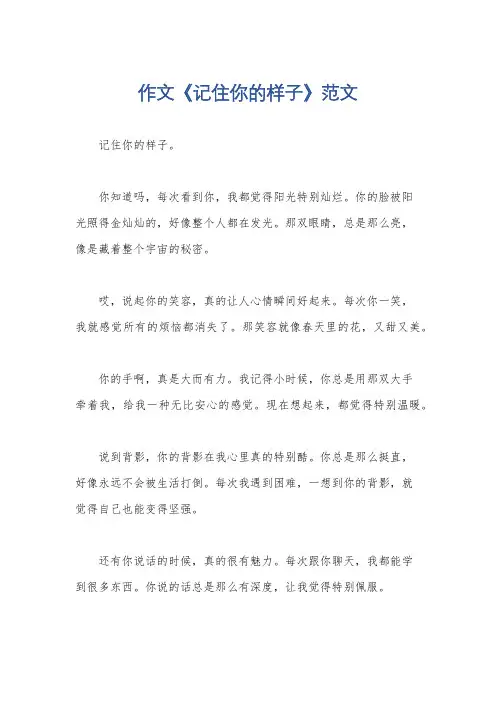 作文《记住你的样子》范文

记住你的样子。

你知道吗，每次看到你，我都觉得阳光特别灿烂。你的脸被阳光照得金灿灿的，好像整个人都在发光。那双眼睛，总是那么亮，像是藏着整个宇宙的秘密。

哎，说起你的笑容，真的让人心情瞬间好起来。每次你一笑，我就感觉所有的烦恼都消失了。那笑容就像春天里的花，又甜又美。

你的手啊，真是大而有力。我记得小时候，你总是用那双大手牵着我，给我一种无比安心的感觉。现在想起来，都觉得特别温暖。

说到背影，你的背影在我心里真的特别酷。你总是那么挺直，好像永远不会被生活打倒。每次我遇到困难，一想到你的背影，就觉得自己也能变得坚强。

还有你说话的时候，真的很有魅力。每次跟你聊天，我都能学到很多东西。你说的话总是那么有深度，让我觉得特别佩服。